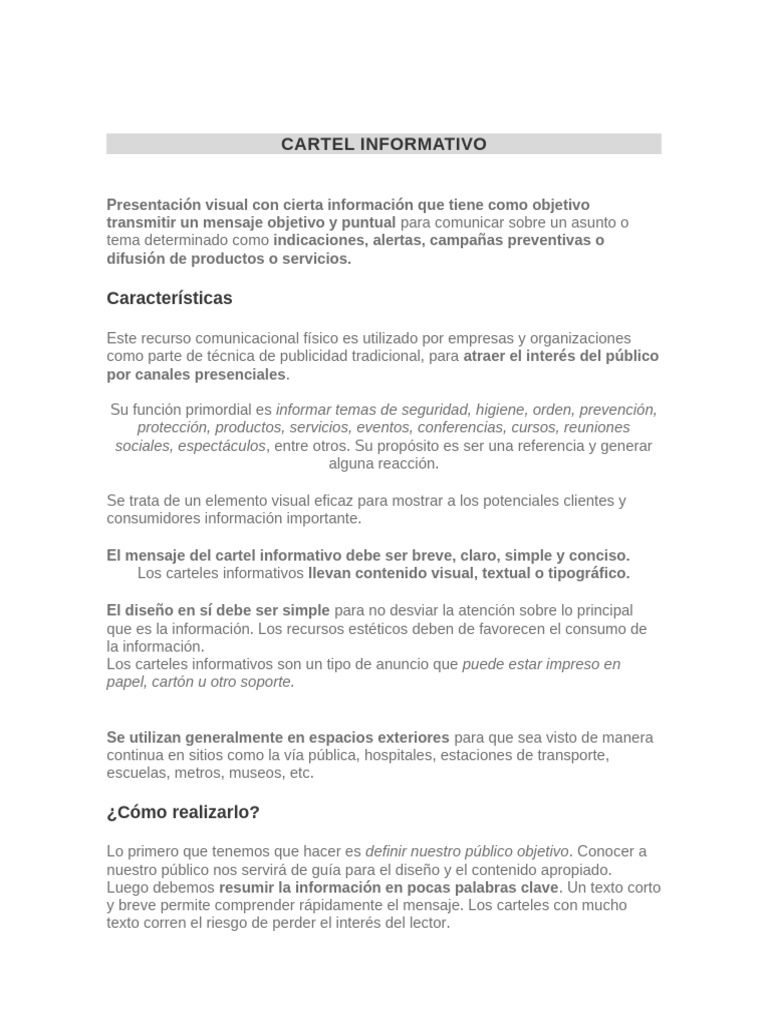 CARTEL INFORMATIVO

Presentación visual con cierta información que tiene como objetivo transmitir un mensaje objetivo y puntual para comunicar sobre un asunto o tema determinado como indicaciones, alertas, campañas preventivas o difusión de productos o servicios.

Características

Este recurso comunicacional físico es utilizado por empresas y organizaciones como parte de técnica de publicidad tradicional, para atraer el interés del público por canales presenciales.

Su función primordial es informar temas de seguridad, higiene, orden, prevención, protección, productos, servicios, eventos, conferencias, cursos, reuniones sociales, espectáculos, entre otros. Su propósito es ser una referencia y generar alguna reacción.

Se trata de un elemento visual eficaz para mostrar a los potenciales clientes y consumidores información importante.

El mensaje del cartel informativo debe ser breve, claro, simple y conciso.
Los carteles informativos llevan contenido visual, textual o tipográfico.

El diseño en sí debe ser simple para no desviar la atención sobre lo principal que es la información. Los recursos estéticos deben de favorecen el consumo de la información.
Los carteles informativos son un tipo de anuncio que puede estar impreso en papel, cartón u otro soporte.

Se utilizan generalmente en espacios exteriores para que sea visto de manera continua en sitios como la vía pública, hospitales, estaciones de transporte, escuelas, metros, museos, etc.

¿Cómo realizarlo?

Lo primero que tenemos que hacer es definir nuestro público objetivo. Conocer a nuestro público nos servirá de guía para el diseño y el contenido apropiado.
Luego debemos resumir la información en pocas palabras clave. Un texto corto y breve permite comprender rápidamente el mensaje. Los carteles con mucho texto corren el riesgo de perder el interés del lector.